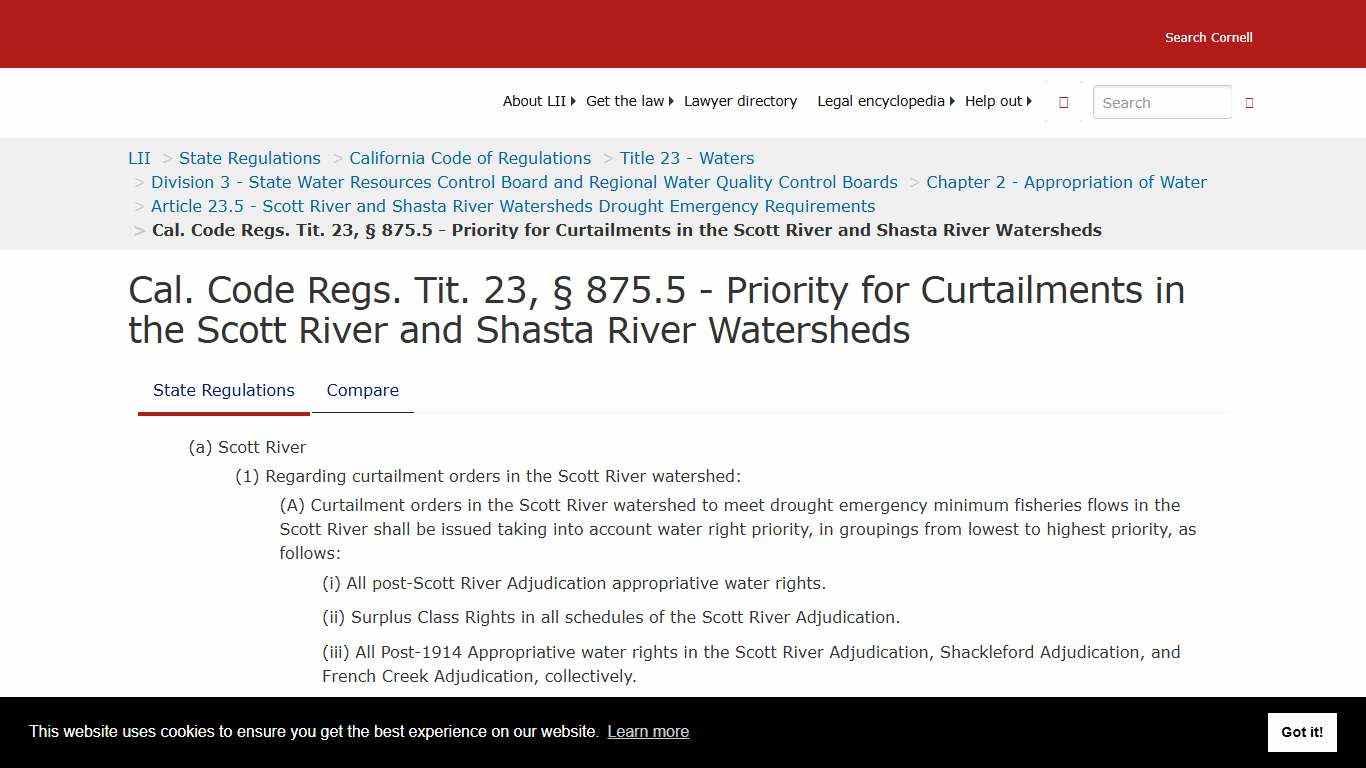 Search Cornell

About LII Get the law Lawyer directory Legal encyclopedia Help out

Search

LII > State Regulations > California Code of Regulations > Title 23 - Waters > Division 3 - State Water Resources Control Board and Regional Water Quality Control Boards > Chapter 2 - Appropriation of Water > Article 23.5 - Scott River and Shasta River Watersheds Drought Emergency Requirements > Cal. Code Regs. Tit. 23, § 875.5 - Priority for Curtailments in the Scott River and Shasta River Watersheds

Cal. Code Regs. Tit. 23, § 875.5 - Priority for Curtailments in the Scott River and Shasta River Watersheds

State Regulations Compare

(a) Scott River

(1) Regarding curtailment orders in the Scott River watershed:

(A) Curtailment orders in the Scott River watershed to meet drought emergency minimum fisheries flows in the Scott River shall be issued taking into account water right priority, in groupings from lowest to highest priority, as follows:

(i) All post-Scott River Adjudication appropriative water rights.

(ii) Surplus Class Rights in all schedules of the Scott River Adjudication.

(iii) All Post-1914 Appropriative water rights in the Scott River Adjudication, Shackleford Adjudication, and French Creek Adjudication, collectively.

This website uses cookies to ensure you get the best experience on our website. Learn more

Got it!